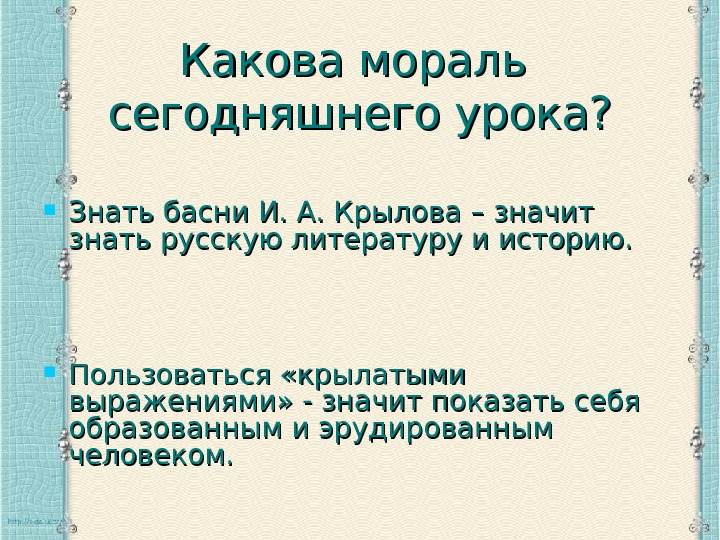 Какова мораль сегодняшнего урока?

• Знать басни И. А. Крылова – значит знать русскую литературу и историю.

• Пользоваться «крылатыми выражениями» - значит показать себя образованным и эрудированным человеком.